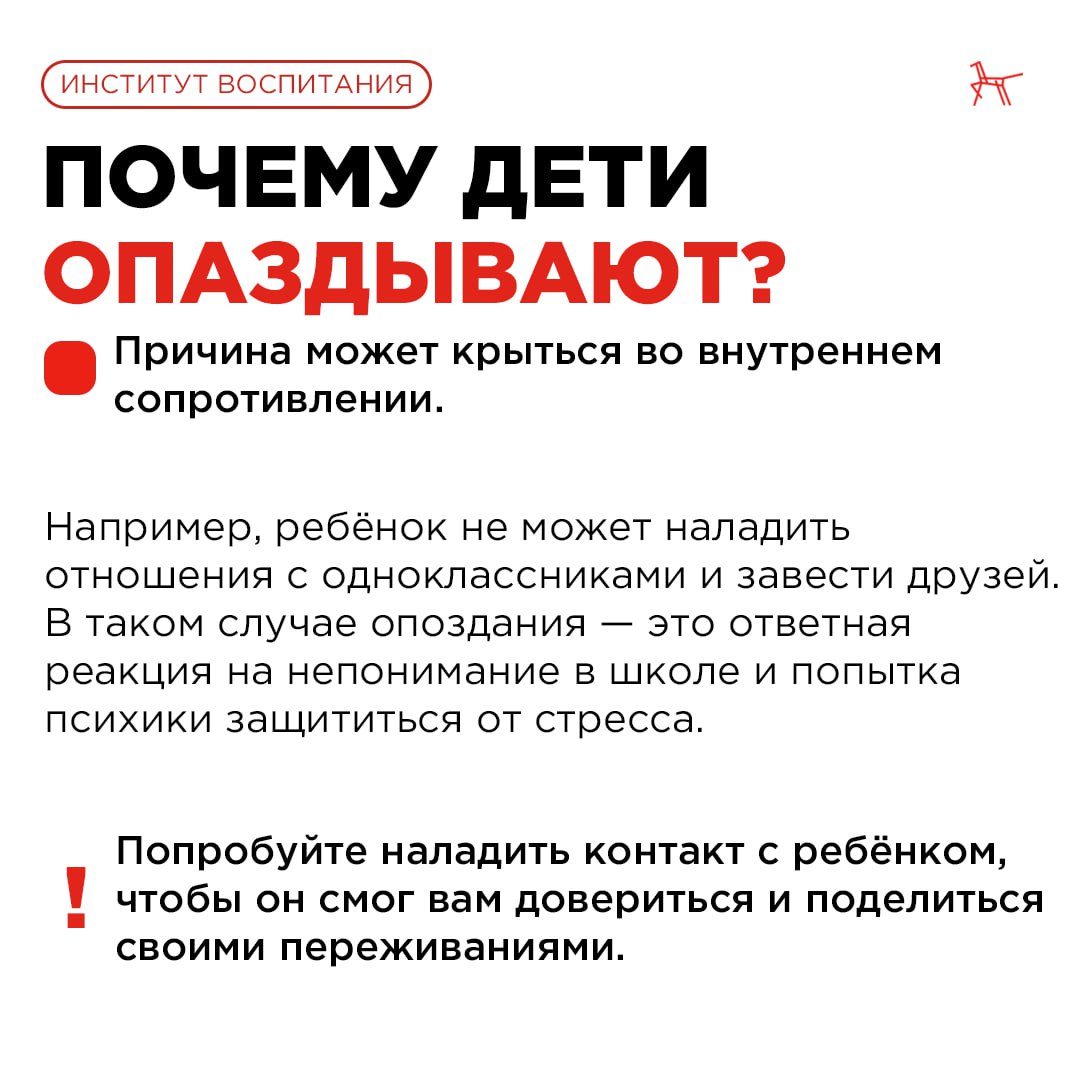 ИНСТИТУТ ВОСПИТАНИЯ

ПОЧЕМУ ДЕТИ ОПАЗДЫВАЮТ?

Причина может крыться во внутреннем сопротивлении.

Например, ребёнок не может наладить отношения с одноклассниками и завести друзей. В таком случае опоздания — это ответная реакция на непонимание в школе и попытка психики защититься от стресса.

!

Попробуйте наладить контакт с ребёнком, чтобы он смог вам довериться и поделиться своими переживаниями.